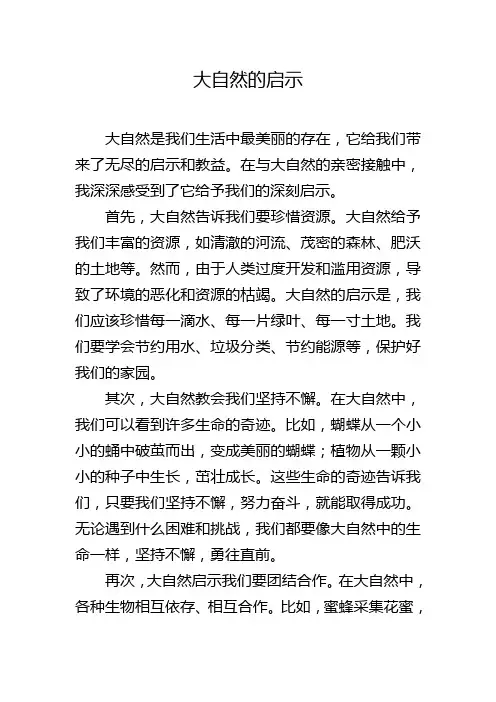 大自然的启示

大自然是我们生活中最美丽的存在，它给我们带来了无尽的启示和教益。在与大自然的亲密接触中，我深深感受到了它给予我们的深刻启示。

首先，大自然告诉我们要珍惜资源。大自然给予我们丰富的资源，如清澈的河流、茂密的森林、肥沃的土地等。然而，由于人类过度开发和滥用资源，导致了环境的恶化和资源的枯竭。大自然的启示是，我们应该珍惜每一滴水、每一片绿叶、每一寸土地。我们要学会节约用水、垃圾分类、节约能源等，保护好我们的家园。

其次，大自然教会我们坚持不懈。在大自然中，我们可以看到许多生命的奇迹。比如，蝴蝶从一个小小的蛹中破茧而出，变成美丽的蝴蝶；植物从一颗小小的种子中生长，茁壮成长。这些生命的奇迹告诉我们，只要我们坚持不懈，努力奋斗，就能取得成功。无论遇到什么困难和挑战，我们都要像大自然中的生命一样，坚持不懈，勇往直前。

再次，大自然启示我们要团结合作。在大自然中，各种生物相互依存、相互合作。比如，蜜蜂采集花蜜，